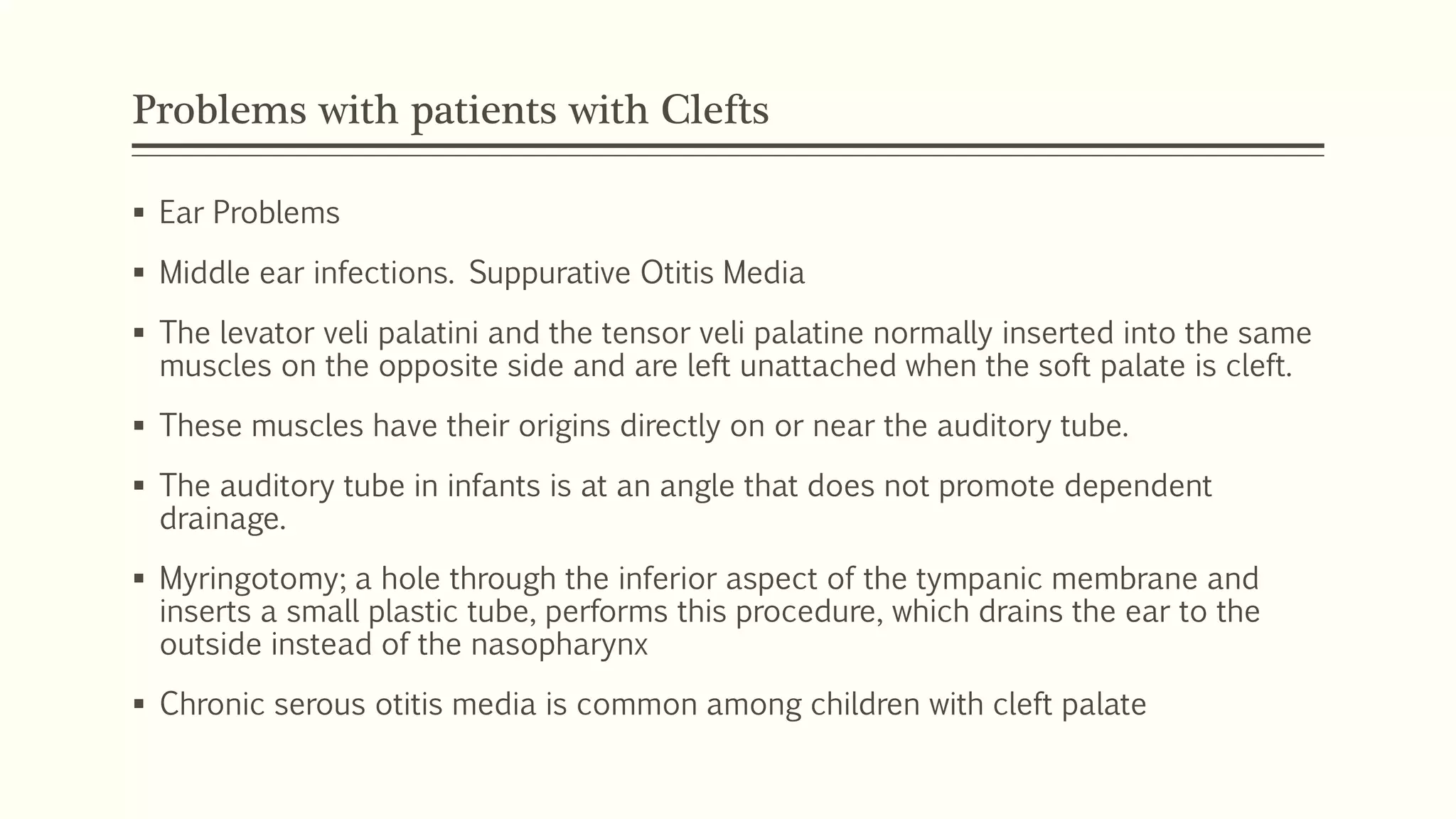 Problems with patients with Clefts

▪ Ear Problems

▪ Middle ear infections. Suppurative Otitis Media

▪ The levator veli palatini and the tensor veli palatine normally inserted into the same muscles on the opposite side and are left unattached when the soft palate is cleft.

▪ These muscles have their origins directly on or near the auditory tube.

▪ The auditory tube in infants is at an angle that does not promote dependent drainage.

▪ Myringotomy; a hole through the inferior aspect of the tympanic membrane and inserts a small plastic tube, performs this procedure, which drains the ear to the outside instead of the nasopharynx

▪ Chronic serous otitis media is common among children with cleft palate